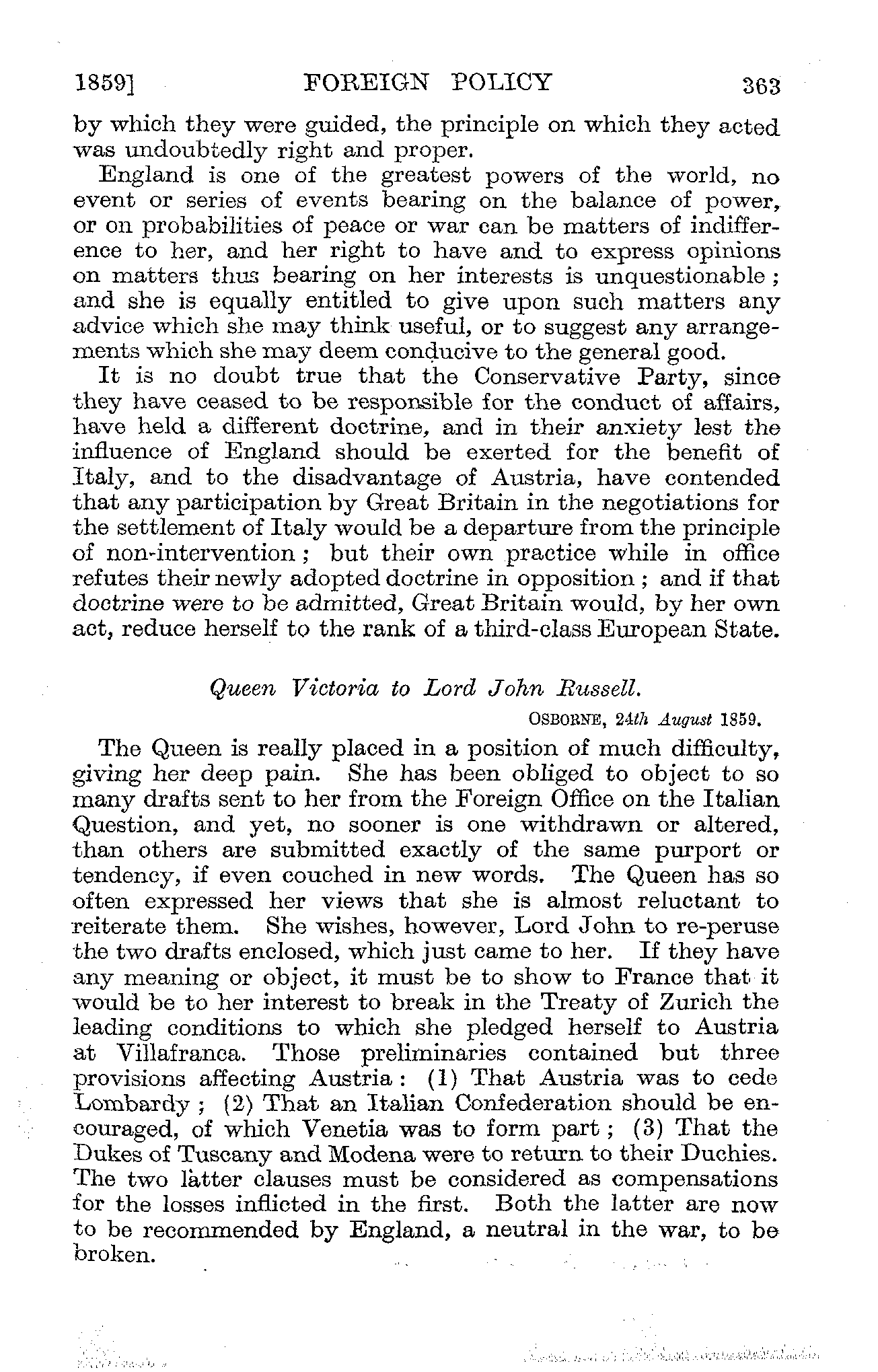 1859]                FOREIGN POLICY                363

by which they were guided, the principle on which they acted was undoubtedly right and proper.

England is one of the greatest powers of the world, no event or series of events bearing on the balance of power, or on probabilities of peace or war can be matters of indifference to her, and her right to have and to express opinions on matters thus bearing on her interests is unquestionable; and she is equally entitled to give upon such matters any advice which she may think useful, or to suggest any arrangements which she may deem conducive to the general good.

It is no doubt true that the Conservative Party, since they have ceased to be responsible for the conduct of affairs, have held a different doctrine, and in their anxiety lest the influence of England should be exerted for the benefit of Italy, and to the disadvantage of Austria, have contended that any participation by Great Britain in the negotiations for the settlement of Italy would be a departure from the principle of non-intervention; but their own practice while in office refutes their newly adopted doctrine in opposition; and if that doctrine were to be admitted, Great Britain would, by her own act, reduce herself to the rank of a third-class European State.

Queen Victoria to Lord John Russell.

OSBORNE, 24th August 1859.

The Queen is really placed in a position of much difficulty, giving her deep pain. She has been obliged to object to so many drafts sent to her from the Foreign Office on the Italian Question, and yet, no sooner is one withdrawn or altered, than others are submitted exactly of the same purport or tendency, if even couched in new words. The Queen has so often expressed her views that she is almost reluctant to reiterate them. She wishes, however, Lord John to re-peruse the two drafts enclosed, which just came to her. If they have any meaning or object, it must be to show to France that it would be to her interest to break in the Treaty of Zurich the leading conditions to which she pledged herself to Austria at Villafranca. Those preliminaries contained but three provisions affecting Austria: (1) That Austria was to cede Lombardy; (2) That an Italian Confederation should be encouraged, of which Venetia was to form part; (3) That the Dukes of Tuscany and Modena were to return to their Duchies. The two latter clauses must be considered as compensations for the losses inflicted in the first. Both the latter are now to be recommended by England, a neutral in the war, to be broken.